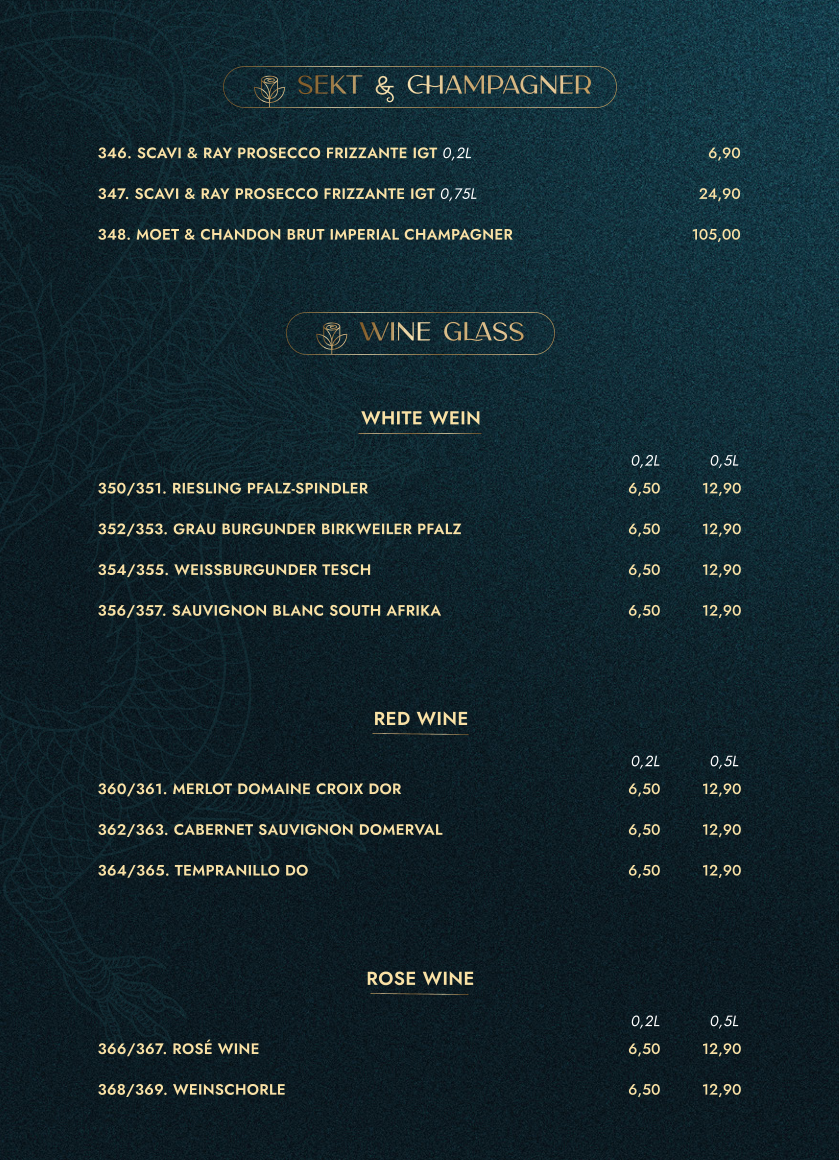 SEKT & CHAMPAGNER

346. SCAVI & RAY PROSECCO FRIZZANTE IGT 0,2L 6,90

347. SCAVI & RAY PROSECCO FRIZZANTE IGT 0,75L 24,90

348. MOET & CHANDON BRUT IMPERIAL CHAMPAGNER 105,00

WINE GLASS

WHITE WEIN

| | 0,2L | 0,5L |
|---|---|---|
| 350/351. RIESLING PFALZ-SPINDLER | 6,50 | 12,90 |
| 352/353. GRAU BURGUNDER BIRKWEILER PFALZ | 6,50 | 12,90 |
| 354/355. WEISSBURGUNDER TESCH | 6,50 | 12,90 |
| 356/357. SAUVIGNON BLANC SOUTH AFRIKA | 6,50 | 12,90 |

RED WINE

| | 0,2L | 0,5L |
|---|---|---|
| 360/361. MERLOT DOMAINE CROIX DOR | 6,50 | 12,90 |
| 362/363. CABERNET SAUVIGNON DOMERVAL | 6,50 | 12,90 |
| 364/365. TEMPRANILLO DO | 6,50 | 12,90 |

ROSE WINE

| | 0,2L | 0,5L |
|---|---|---|
| 366/367. ROSÉ WINE | 6,50 | 12,90 |
| 368/369. WEINSCHORLE | 6,50 | 12,90 |